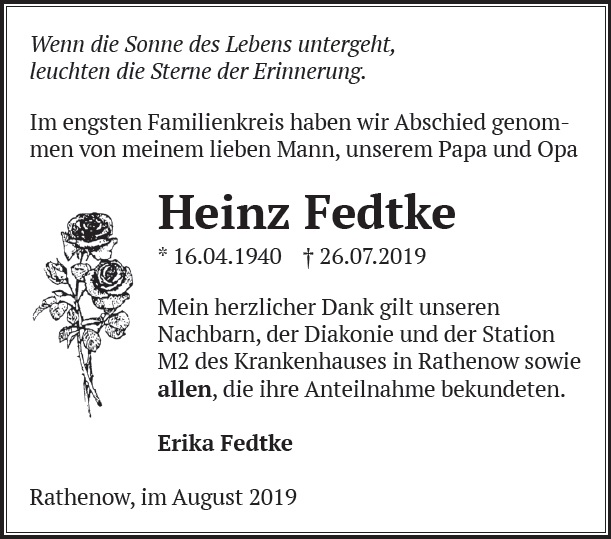 Wenn die Sonne des Lebens untergeht,
leuchten die Sterne der Erinnerung.

Im engsten Familienkreis haben wir Abschied genommen von meinem lieben Mann, unserem Papa und Opa

Heinz Fedtke

* 16.04.1940 † 26.07.2019

Mein herzlicher Dank gilt unseren Nachbarn, der Diakonie und der Station M2 des Krankenhauses in Rathenow sowie allen, die ihre Anteilnahme bekundeten.

Erika Fedtke

Rathenow, im August 2019